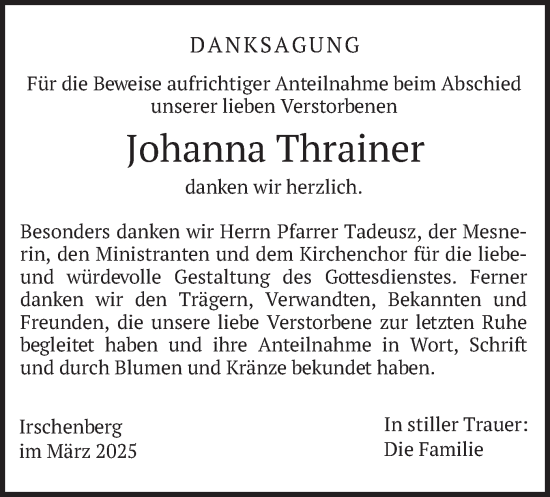 DANKSAGUNG

Für die Beweise aufrichtiger Anteilnahme beim Abschied unserer lieben Verstorbenen

Johanna Thrainer

danken wir herzlich.

Besonders danken wir Herrn Pfarrer Tadeusz, der Mesnerin, den Ministranten und dem Kirchenchor für die liebe- und würdevolle Gestaltung des Gottesdienstes. Ferner danken wir den Trägern, Verwandten, Bekannten und Freunden, die unsere liebe Verstorbene zur letzten Ruhe begleitet haben und ihre Anteilnahme in Wort, Schrift und durch Blumen und Kränze bekundet haben.

Irschenberg
im März 2025

In stiller Trauer:
Die Familie